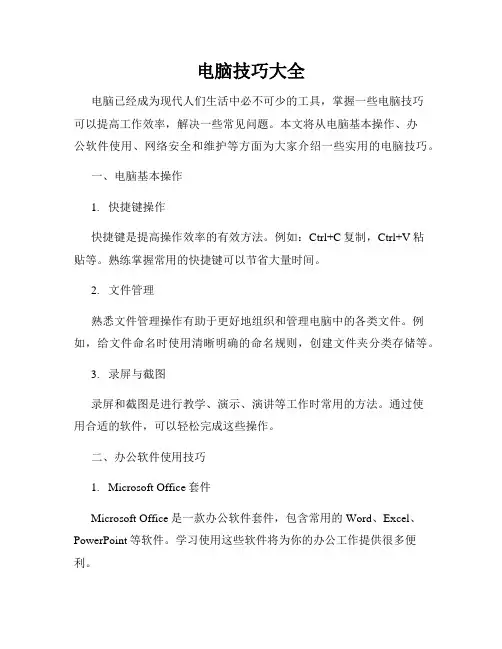 电脑技巧大全

电脑已经成为现代人们生活中必不可少的工具，掌握一些电脑技巧可以提高工作效率，解决一些常见问题。本文将从电脑基本操作、办公软件使用、网络安全和维护等方面为大家介绍一些实用的电脑技巧。

一、电脑基本操作

1. 快捷键操作

快捷键是提高操作效率的有效方法。例如：Ctrl+C 复制，Ctrl+V 粘贴等。熟练掌握常用的快捷键可以节省大量时间。

2. 文件管理

熟悉文件管理操作有助于更好地组织和管理电脑中的各类文件。例如，给文件命名时使用清晰明确的命名规则，创建文件夹分类存储等。

3. 录屏与截图

录屏和截图是进行教学、演示、演讲等工作时常用的方法。通过使用合适的软件，可以轻松完成这些操作。

二、办公软件使用技巧

1. Microsoft Office 套件

Microsoft Office 是一款办公软件套件，包含常用的 Word、Excel、PowerPoint 等软件。学习使用这些软件将为你的办公工作提供很多便利。